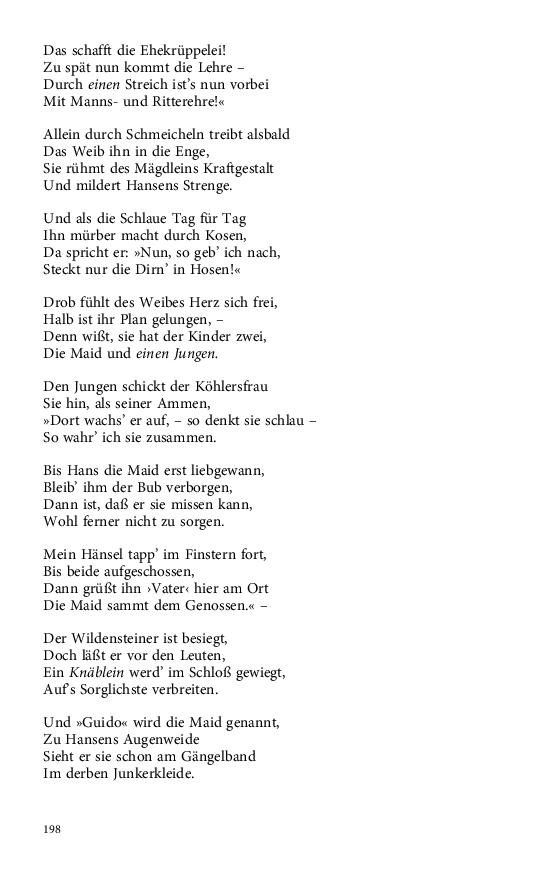 Das schafft die Ehekrüppelei!
Zu spät nun kommt die Lehre –
Durch einen Streich ist's nun vorbei
Mit Manns- und Ritterehre!«

Allein durch Schmeicheln treibt alsbald
Das Weib ihn in die Enge,
Sie rühmt des Mägdleins Kraftgestalt
Und mildert Hansens Strenge.

Und als die Schlaue Tag für Tag
Ihn mürber macht durch Kosen,
Da spricht er: »Nun, so geb' ich nach,
Steckt nur die Dirn' in Hosen!«

Drob fühlt des Weibes Herz sich frei,
Halb ist ihr Plan gelungen, –
Denn wißt, sie hat der Kinder zwei,
Die Maid und einen Jungen.

Den Jungen schickt der Köhlersfrau
Sie hin, als seiner Ammen,
»Dort wachs' er auf, – so denkt sie schlau –
So wahr' ich sie zusammen.

Bis Hans die Maid erst liebgewann,
Bleib' ihm der Bub verborgen,
Dann ist, daß er sie missen kann,
Wohl ferner nicht zu sorgen.

Mein Hänsel tapp' im Finstern fort,
Bis beide aufgeschossen,
Dann grüßt ihn ›Vater‹ hier am Ort
Die Maid sammt dem Genossen.« –

Der Wildensteiner ist besiegt,
Doch läßt er vor den Leuten,
Ein Knäblein werd' im Schloß gewiegt,
Auf's Sorglichste verbreiten.

Und »Guido« wird die Maid genannt,
Zu Hansens Augenweide
Sieht er sie schon am Gängelband
Im derben Junkerkleide.

198